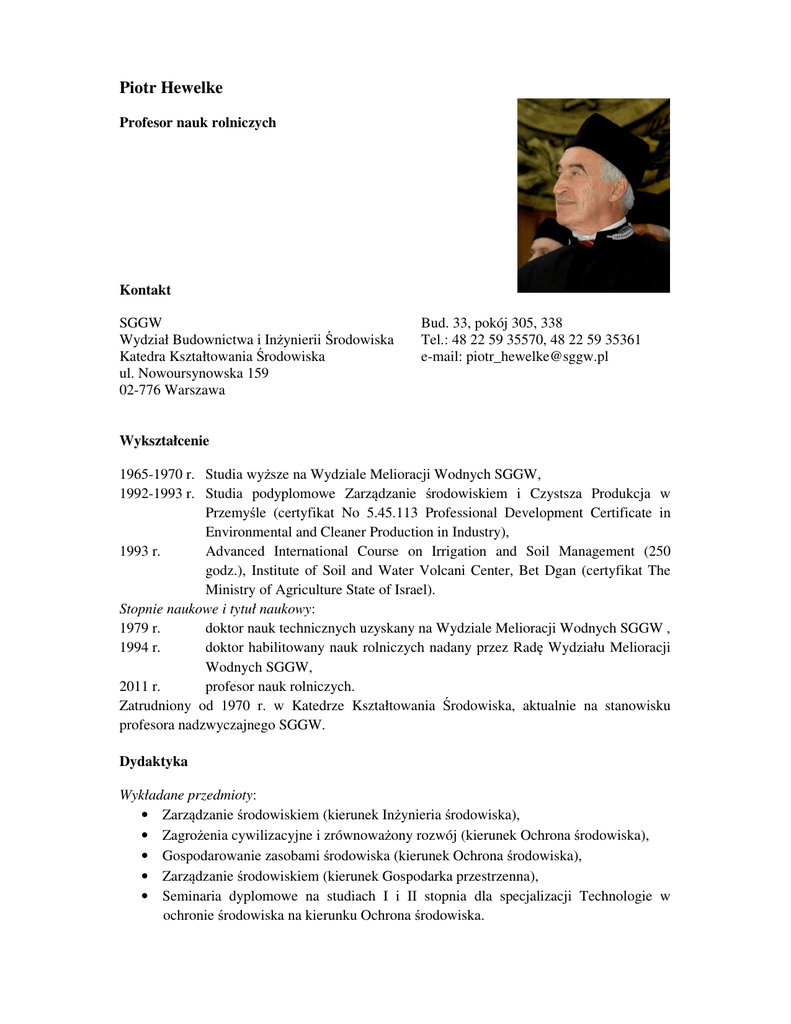 Piotr Hewelke

Profesor nauk rolniczych

Kontakt

SGGW
Wydział Budownictwa i Inżynierii Środowiska
Katedra Kształtowania Środowiska
ul. Nowoursynowska 159
02-776 Warszawa

Bud. 33, pokój 305, 338
Tel.: 48 22 59 35570, 48 22 59 35361
e-mail: piotr_hewelke@sggw.pl

Wykształcenie

1965-1970 r. Studia wyższe na Wydziale Melioracji Wodnych SGGW,
1992-1993 r. Studia podyplomowe Zarządzanie środowiskiem i Czystsza Produkcja w Przemyśle (certyfikat No 5.45.113 Professional Development Certificate in Environmental and Cleaner Production in Industry),
1993 r. Advanced International Course on Irrigation and Soil Management (250 godz.), Institute of Soil and Water Volcani Center, Bet Dgan (certyfikat The Ministry of Agriculture State of Israel).
Stopnie naukowe i tytuł naukowy:
1979 r. doktor nauk technicznych uzyskany na Wydziale Melioracji Wodnych SGGW ,
1994 r. doktor habilitowany nauk rolniczych nadany przez Radę Wydziału Melioracji Wodnych SGGW,
2011 r. profesor nauk rolniczych.
Zatrudniony od 1970 r. w Katedrze Kształtowania Środowiska, aktualnie na stanowisku profesora nadzwyczajnego SGGW.

Dydaktyka

Wykładane przedmioty:
• Zarządzanie środowiskiem (kierunek Inżynieria środowiska),
• Zagrożenia cywilizacyjne i zrównoważony rozwój (kierunek Ochrona środowiska),
• Gospodarowanie zasobami środowiska (kierunek Ochrona środowiska),
• Zarządzanie środowiskiem (kierunek Gospodarka przestrzenna),
• Seminaria dyplomowe na studiach I i II stopnia dla specjalizacji Technologie w ochronie środowiska na kierunku Ochrona środowiska.